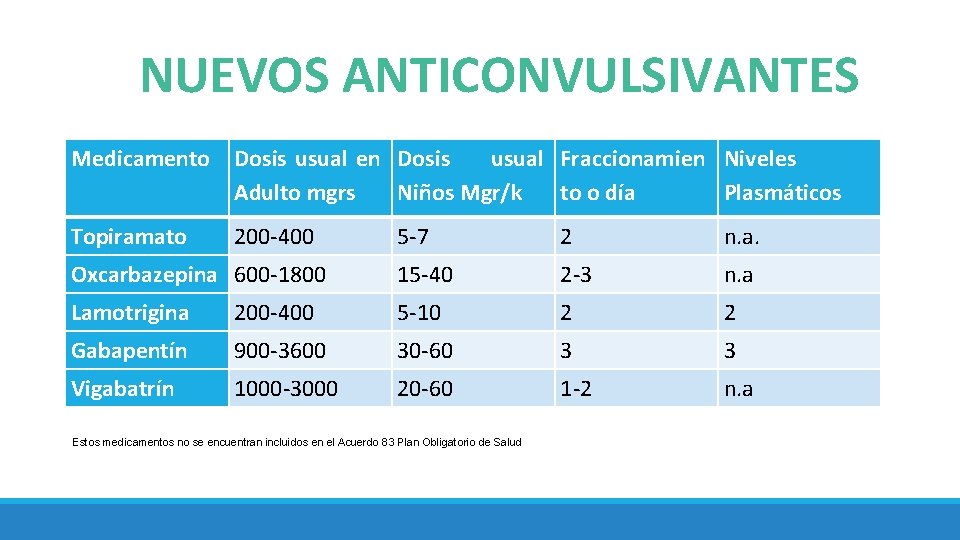 NUEVOS ANTICONVULSIVANTES

| Medicamento | Dosis usual en Adulto mgrs | Dosis usual Niños Mgr/k | Fraccionamiento o día | Niveles Plasmáticos |
|---|---|---|---|---|
| Topiramato | 200-400 | 5-7 | 2 | n.a. |
| Oxcarbazepina | 600-1800 | 15-40 | 2-3 | n.a |
| Lamotrigina | 200-400 | 5-10 | 2 | 2 |
| Gabapentín | 900-3600 | 30-60 | 3 | 3 |
| Vigabatrín | 1000-3000 | 20-60 | 1-2 | n.a |

Estos medicamentos no se encuentran incluidos en el Acuerdo 83 Plan Obligatorio de Salud